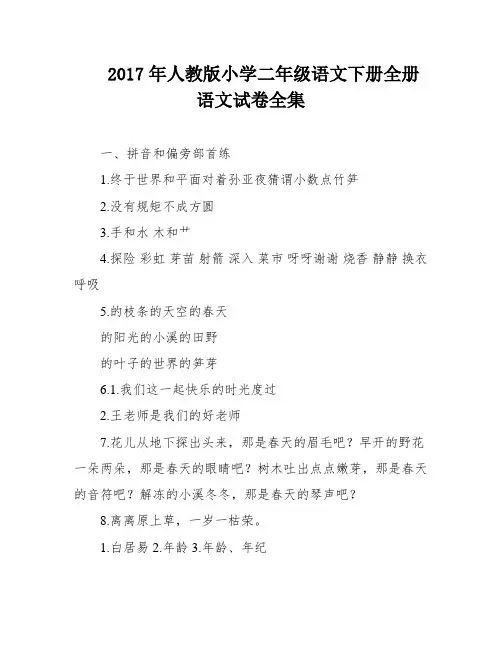 2017 年人教版小学二年级语文下册全册语文试卷全集

一、拼音和偏旁部首练

1.终于世界和平面对着孙亚夜猜谓小数点竹笋

2.没有规矩不成方圆

3.手和水 木和艹

4.探险 彩虹 芽苗 射箭 深入 菜市 呀呀谢谢 烧香 静静 换衣 呼吸

5.的枝条的天空的春天

的阳光的小溪的田野

的叶子的世界的笋芽

6.1.我们这一起快乐的时光度过

2.王老师是我们的好老师

7.花儿从地下探出头来，那是春天的眉毛吧？早开的野花一朵两朵，那是春天的眼睛吧？树木吐出点点嫩芽，那是春天的音符吧？解冻的小溪冬冬，那是春天的琴声吧？

8.离离原上草，一岁一枯荣。

1.白居易 2.年龄 3.年龄、年纪